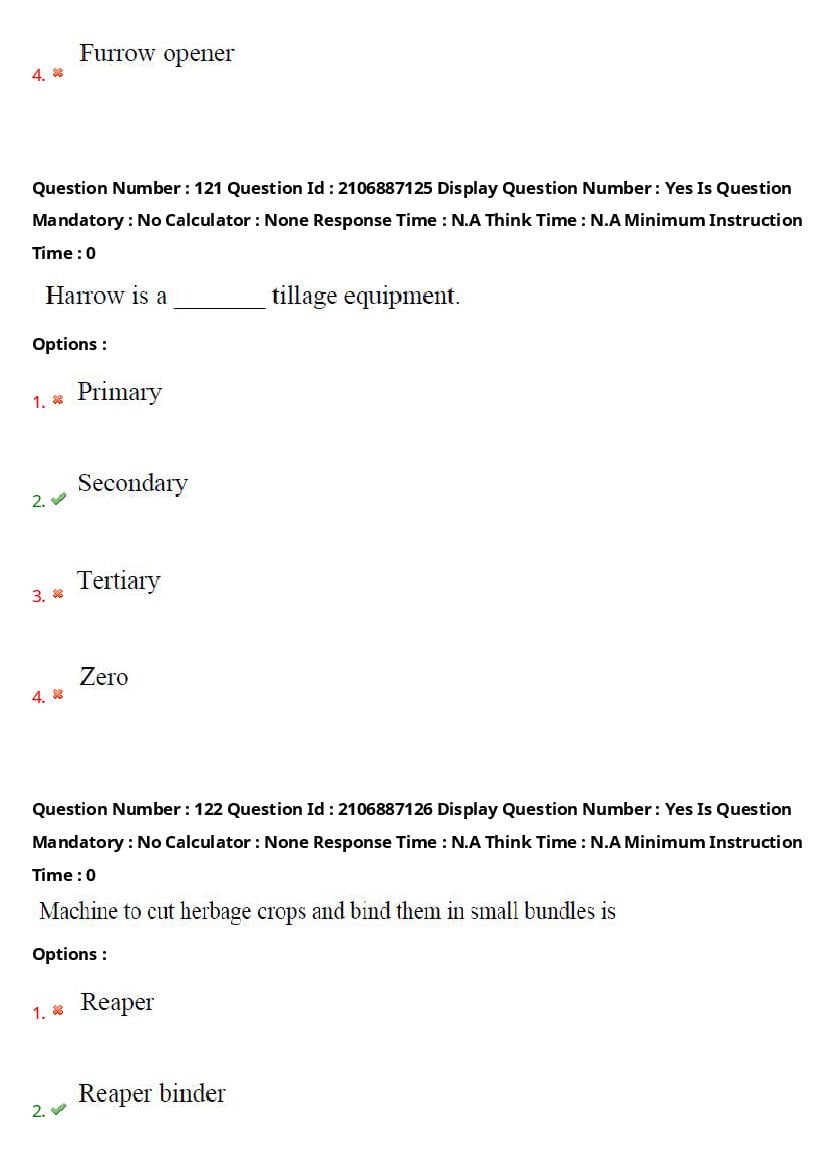 4. ✖ Furrow opener

Question Number : 121 Question Id : 2106887125 Display Question Number : Yes Is Question Mandatory : No Calculator : None Response Time : N.A Think Time : N.A Minimum Instruction Time : 0

Harrow is a ____ tillage equipment.

Options :

1. ✖ Primary

2. ✔ Secondary

3. ✖ Tertiary

4. ✖ Zero

Question Number : 122 Question Id : 2106887126 Display Question Number : Yes Is Question Mandatory : No Calculator : None Response Time : N.A Think Time : N.A Minimum Instruction Time : 0

Machine to cut herbage crops and bind them in small bundles is

Options :

1. ✖ Reaper

2. ✔ Reaper binder